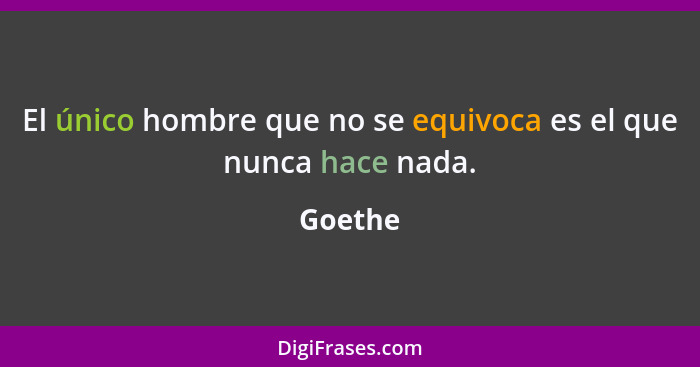 El único hombre que no se equivoca es el que nunca hace nada.

Goethe

DigiFrases.com